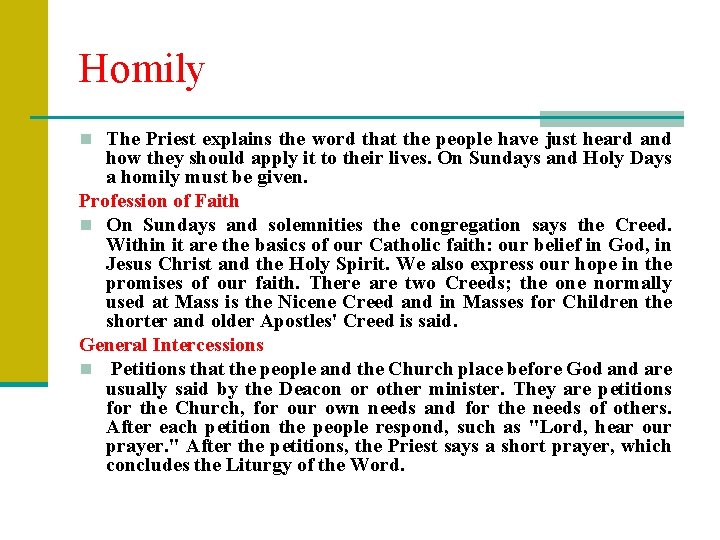 Homily

The Priest explains the word that the people have just heard and how they should apply it to their lives. On Sundays and Holy Days a homily must be given.

Profession of Faith

On Sundays and solemnities the congregation says the Creed. Within it are the basics of our Catholic faith: our belief in God, in Jesus Christ and the Holy Spirit. We also express our hope in the promises of our faith. There are two Creeds; the one normally used at Mass is the Nicene Creed and in Masses for Children the shorter and older Apostles' Creed is said.

General Intercessions

Petitions that the people and the Church place before God and are usually said by the Deacon or other minister. They are petitions for the Church, for our own needs and for the needs of others. After each petition the people respond, such as "Lord, hear our prayer." After the petitions, the Priest says a short prayer, which concludes the Liturgy of the Word.